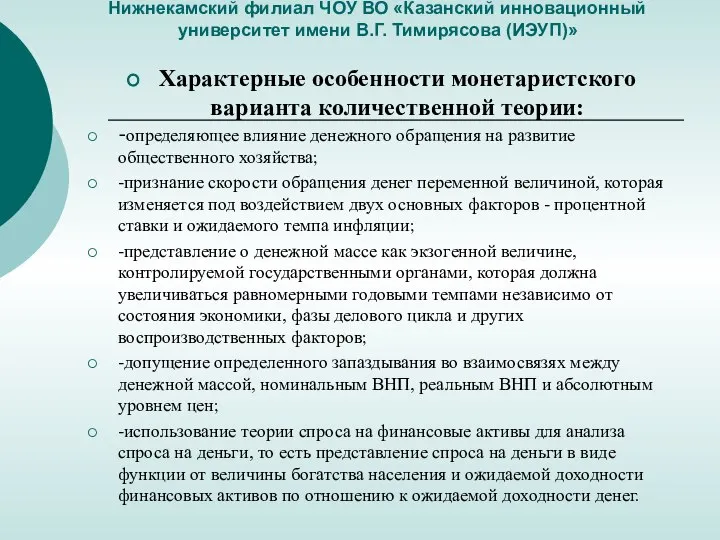 Нижнекамский филиал ЧОУ ВО «Казанский инновационный университет имени В.Г. Тимирясова (ИЭУП)»

Характерные особенности монетаристского варианта количественной теории:

-определяющее влияние денежного обращения на развитие общественного хозяйства;

-признание скорости обращения денег переменной величиной, которая изменяется под воздействием двух основных факторов - процентной ставки и ожидаемого темпа инфляции;

-представление о денежной массе как экзогенной величине, контролируемой государственными органами, которая должна увеличиваться равномерными годовыми темпами независимо от состояния экономики, фазы делового цикла и других воспроизводственных факторов;

-допущение определенного запаздывания во взаимосвязях между денежной массой, номинальным ВНП, реальным ВНП и абсолютным уровнем цен;

-использование теории спроса на финансовые активы для анализа спроса на деньги, то есть представление спроса на деньги в виде функции от величины богатства населения и ожидаемой доходности финансовых активов по отношению к ожидаемой доходности денег.